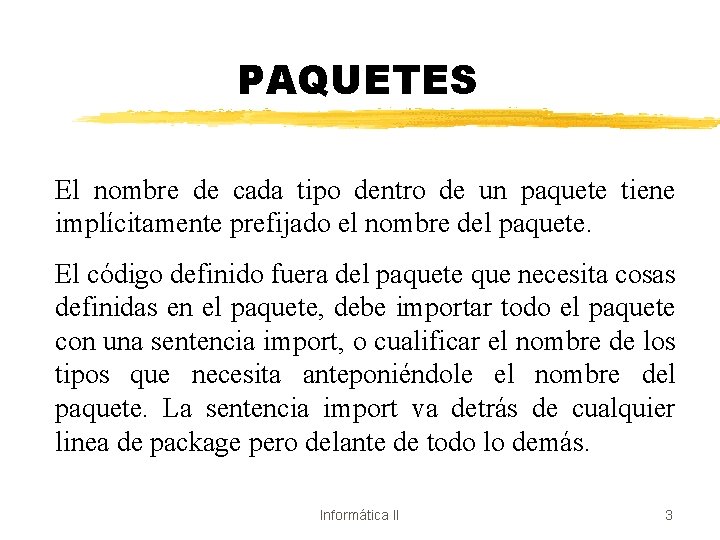 PAQUETES

El nombre de cada tipo dentro de un paquete tiene implícitamente prefijado el nombre del paquete.

El código definido fuera del paquete que necesita cosas definidas en el paquete, debe importar todo el paquete con una sentencia import, o cualificar el nombre de los tipos que necesita anteponiéndole el nombre del paquete. La sentencia import va detrás de cualquier linea de package pero delante de todo lo demás.

Informática II

3